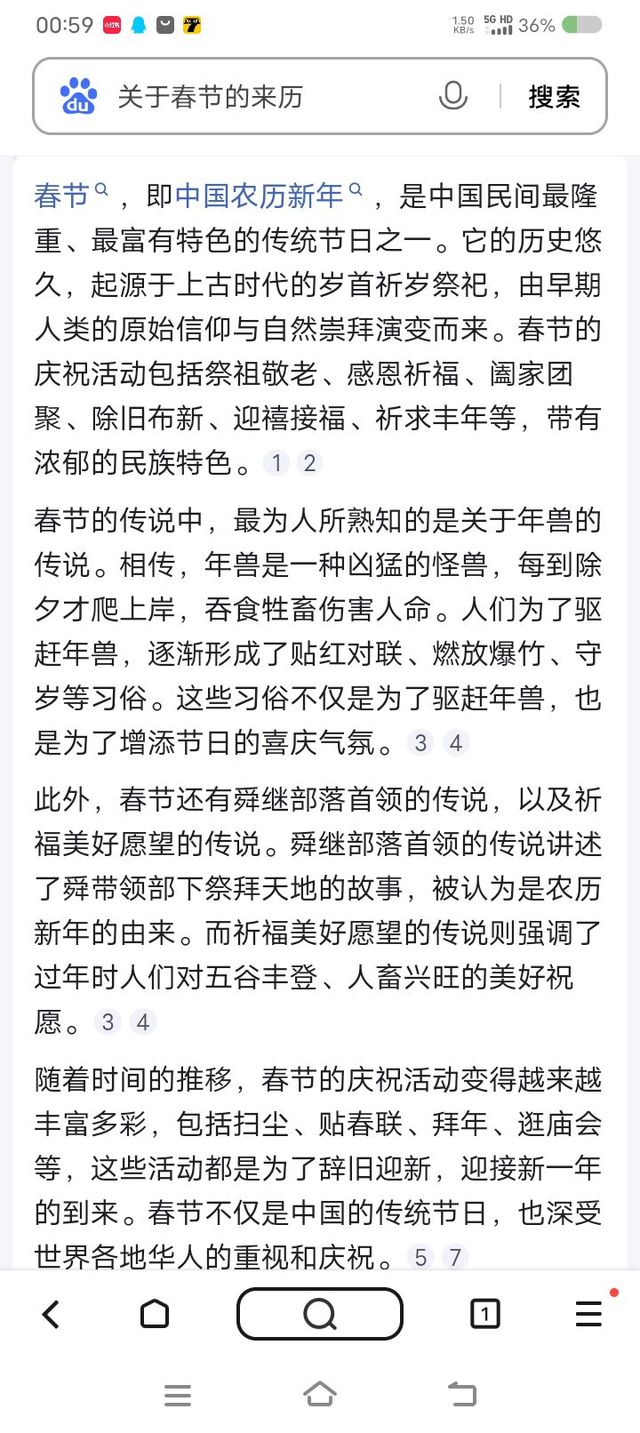 00:59

1.50 KB/s 5G HD 36%

关于春节的来历

搜索

春节，即中国农历新年，是中国民间最隆重、最富有特色的传统节日之一。它的历史悠久，起源于上古时代的岁首祈岁祭祀，由早期人类的原始信仰与自然崇拜演变而来。春节的庆祝活动包括祭祖敬老、感恩祈福、阖家团聚、除旧布新、迎禧接福、祈求丰年等，带有浓郁的民族特色。1 2

春节的传说中，最为人所熟知的是关于年兽的传说。相传，年兽是一种凶猛的怪兽，每到除夕才爬上岸，吞食牲畜伤害人命。人们为了驱赶年兽，逐渐形成了贴红对联、燃放爆竹、守岁等习俗。这些习俗不仅是为了驱赶年兽，也是为了增添节日的喜庆气氛。3 4

此外，春节还有舜继部落首领的传说，以及祈福美好愿望的传说。舜继部落首领的传说讲述了舜带领部下祭拜天地的故事，被认为是农历新年的由来。而祈福美好愿望的传说则强调了过年时人们对五谷丰登、人畜兴旺的美好祝愿。3 4

随着时间的推移，春节的庆祝活动变得越来越丰富多彩，包括扫尘、贴春联、拜年、逛庙会等，这些活动都是为了辞旧迎新，迎接新一年的到来。春节不仅是中国的传统节日，也深受世界各地华人的重视和庆祝。5 7

1